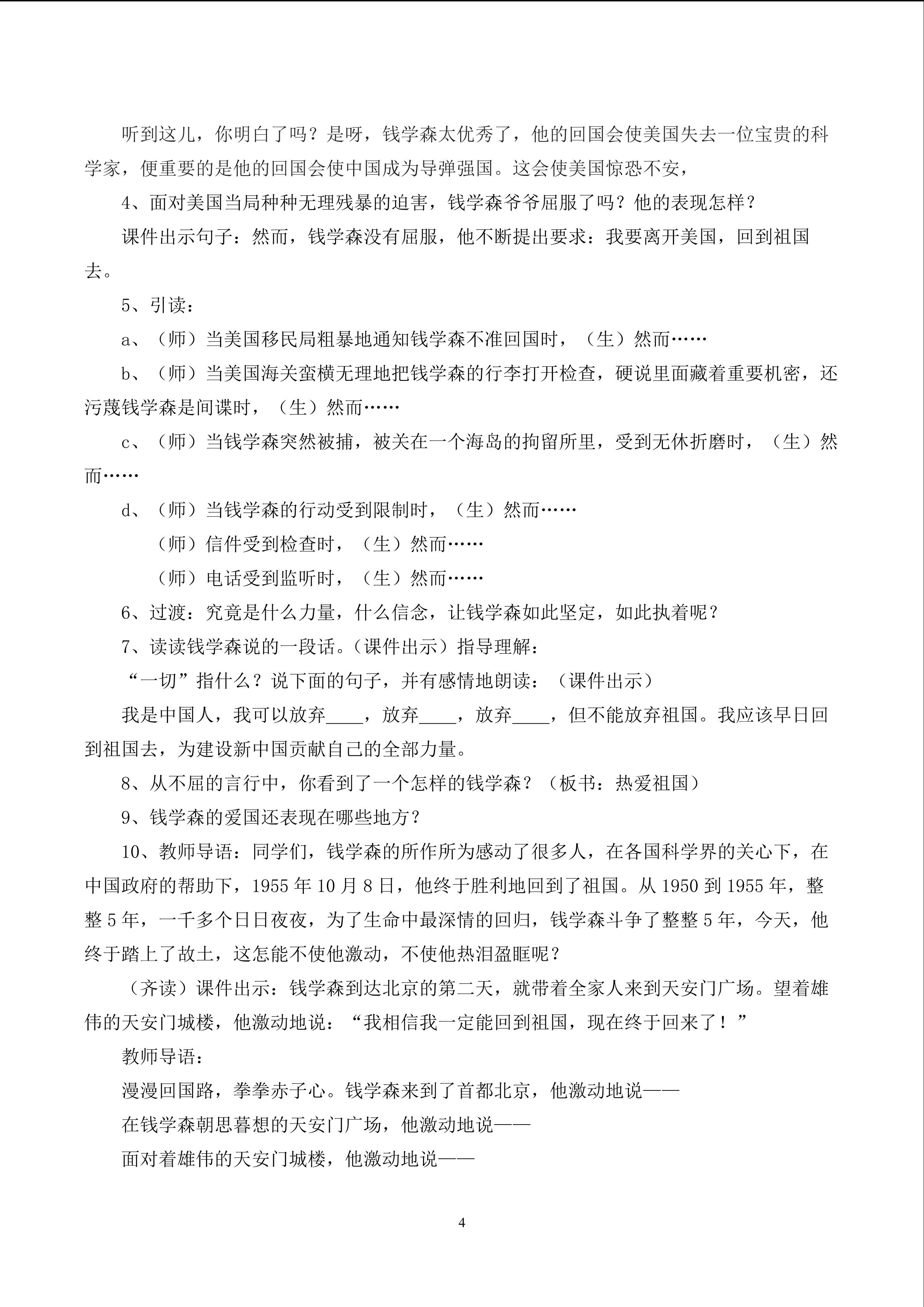 听到这儿，你明白了吗？是呀，钱学森太优秀了，他的回国会使美国失去一位宝贵的科学家，便重要的是他的回国会使中国成为导弹强国。这会使美国惊恐不安，

4、面对美国当局种种无理残暴的迫害，钱学森爷爷屈服了吗？他的表现怎样？

课件出示句子：然而，钱学森没有屈服，他不断提出要求：我要离开美国，回到祖国去。

5、引读：

a、（师）当美国移民局粗暴地通知钱学森不准回国时，（生）然而……

b、（师）当美国海关蛮横无理地把钱学森的行李打开检查，硬说里面藏着重要机密，还污蔑钱学森是间谍时，（生）然而……

c、（师）当钱学森突然被捕，被关在一个海岛的拘留所里，受到无休折磨时，（生）然而……

d、（师）当钱学森的行动受到限制时，（生）然而……

（师）信件受到检查时，（生）然而……

（师）电话受到监听时，（生）然而……

6、过渡：究竟是什么力量，什么信念，让钱学森如此坚定，如此执着呢？

7、读读钱学森说的一段话。（课件出示）指导理解：

“一切”指什么？说下面的句子，并有感情地朗读：（课件出示）

我是中国人，我可以放弃____，放弃____，放弃____，但不能放弃祖国。我应该早日回到祖国去，为建设新中国贡献自己的全部力量。

8、从不屈的言行中，你看到了一个怎样的钱学森？（板书：热爱祖国）

9、钱学森的爱国还表现在哪些地方？

10、教师导语：同学们，钱学森的所作所为感动了很多人，在各国科学界的关心下，在中国政府的帮助下，1955 年 10 月 8 日，他终于胜利地回到了祖国。从 1950 到 1955 年，整整 5 年，一千多个日日夜夜，为了生命中最深情的回归，钱学森斗争了整整 5 年，今天，他终于踏上了故土，这怎能不使他激动，不使他热泪盈眶呢？

（齐读）课件出示：钱学森到达北京的第二天，就带着全家人来到天安门广场。望着雄伟的天安门城楼，他激动地说：“我相信我一定能回到祖国，现在终于回来了！”

教师导语：

漫漫回国路，拳拳赤子心。钱学森来到了首都北京，他激动地说——

在钱学森朝思暮想的天安门广场，他激动地说——

面对着雄伟的天安门城楼，他激动地说——

4